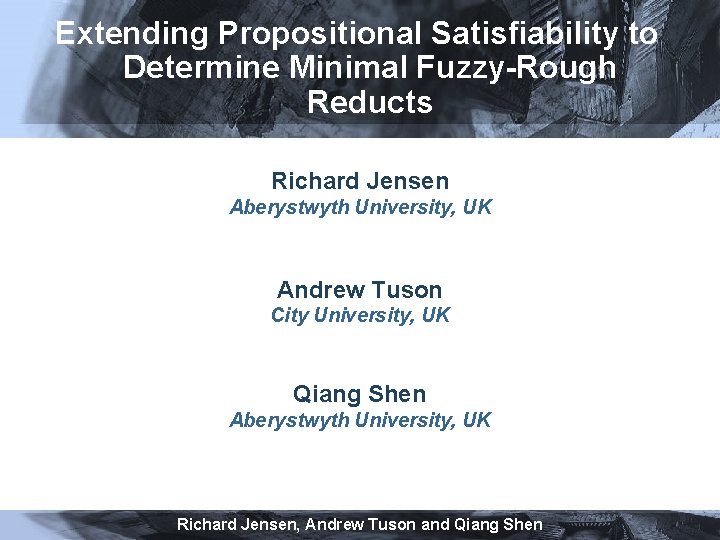 Extending Propositional Satisfiability to Determine Minimal Fuzzy-Rough Reducts

Richard Jensen
Aberystwyth University, UK

Andrew Tuson
City University, UK

Qiang Shen
Aberystwyth University, UK

Richard Jensen, Andrew Tuson and Qiang Shen